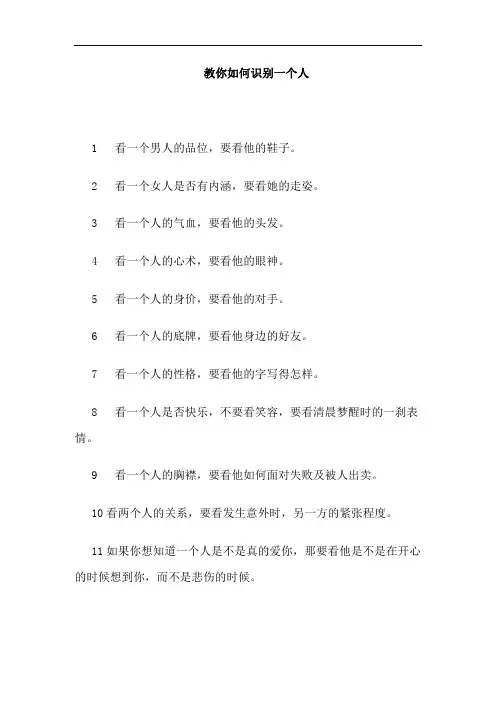 教你如何识别一个人

1　看一个男人的品位，要看他的鞋子。

2　看一个女人是否有内涵，要看她的走姿。

3　看一个人的气血，要看他的头发。

4　看一个人的心术，要看他的眼神。

5　看一个人的身价，要看他的对手。

6　看一个人的底牌，要看他身边的好友。

7　看一个人的性格，要看他的字写得怎样。

8　看一个人是否快乐，不要看笑容，要看清晨梦醒时的一刹表情。

9　看一个人的胸襟，要看他如何面对失败及被人出卖。

10 看两个人的关系，要看发生意外时，另一方的紧张程度。

11 如果你想知道一个人是不是真的爱你，那要看他是不是在开心的时候想到你，而不是悲伤的时候。